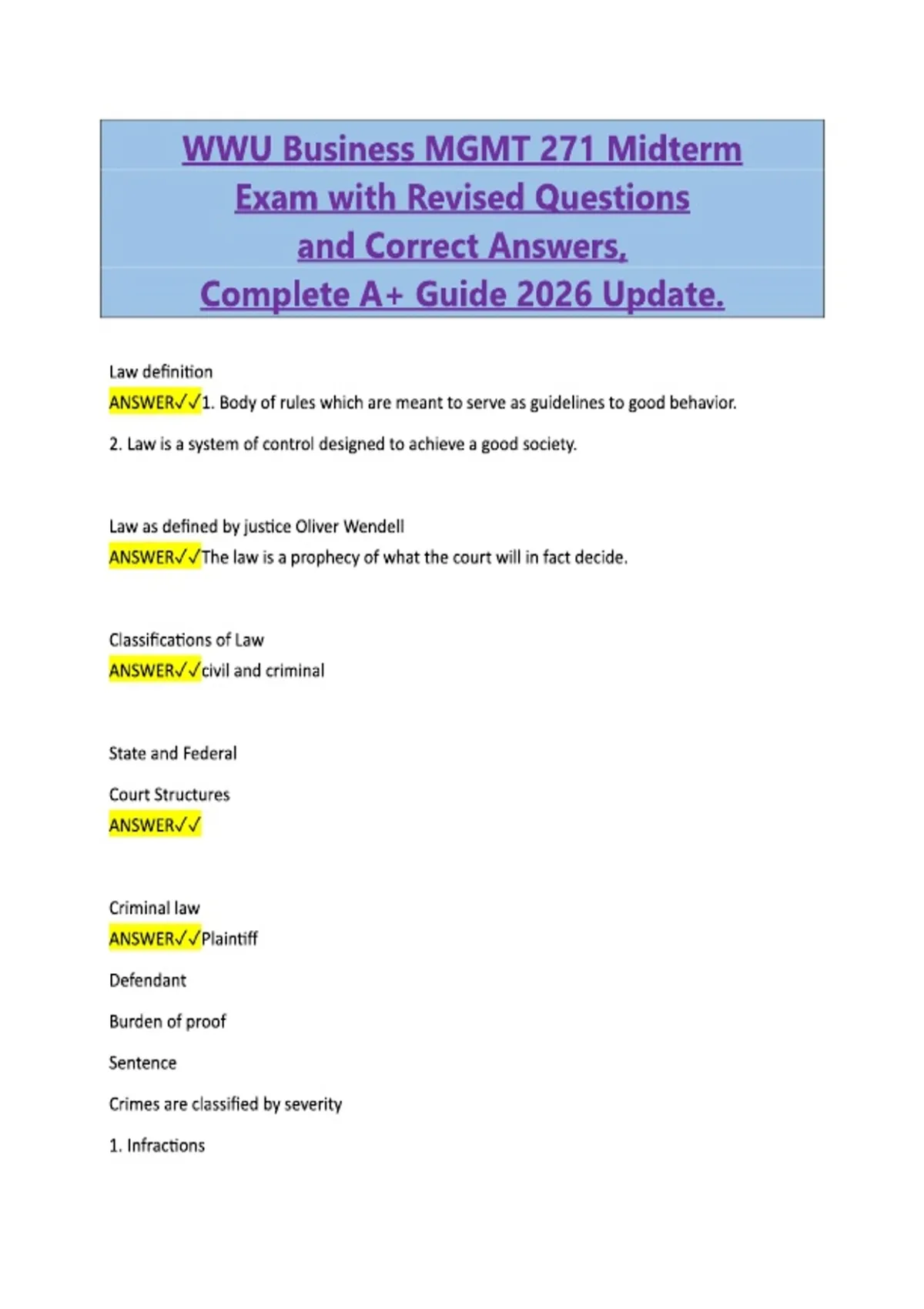 WWU Business MGMT 271 Midterm Exam with Revised Questions and Correct Answers, Complete A+ Guide 2026 Update.

Law definition
ANSWER✓✓1. Body of rules which are meant to serve as guidelines to good behavior.

2. Law is a system of control designed to achieve a good society.

Law as defined by justice Oliver Wendell
ANSWER✓✓The law is a prophecy of what the court will in fact decide.

Classifications of Law
ANSWER✓✓civil and criminal

State and Federal

Court Structures
ANSWER✓✓

Criminal law
ANSWER✓✓Plaintiff

Defendant

Burden of proof

Sentence

Crimes are classified by severity

1. Infractions